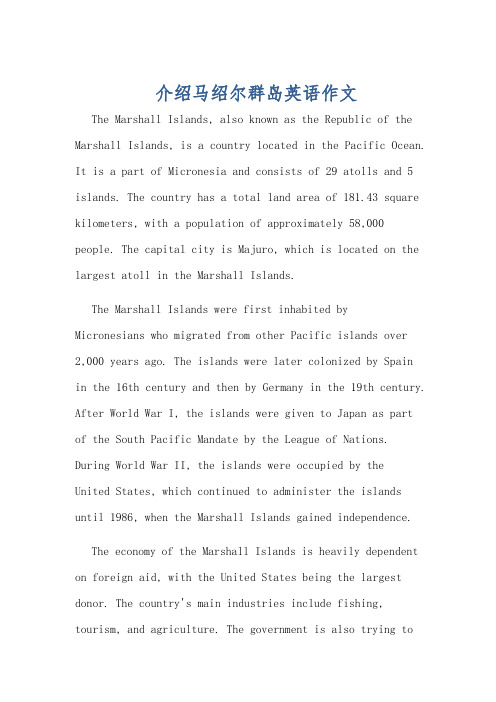 介绍马绍尔群岛英语作文

The Marshall Islands, also known as the Republic of the Marshall Islands, is a country located in the Pacific Ocean. It is a part of Micronesia and consists of 29 atolls and 5 islands. The country has a total land area of 181.43 square kilometers, with a population of approximately 58,000 people. The capital city is Majuro, which is located on the largest atoll in the Marshall Islands.

The Marshall Islands were first inhabited by Micronesians who migrated from other Pacific islands over 2,000 years ago. The islands were later colonized by Spain in the 16th century and then by Germany in the 19th century. After World War I, the islands were given to Japan as part of the South Pacific Mandate by the League of Nations. During World War II, the islands were occupied by the United States, which continued to administer the islands until 1986, when the Marshall Islands gained independence.

The economy of the Marshall Islands is heavily dependent on foreign aid, with the United States being the largest donor. The country's main industries include fishing, tourism, and agriculture. The government is also trying to